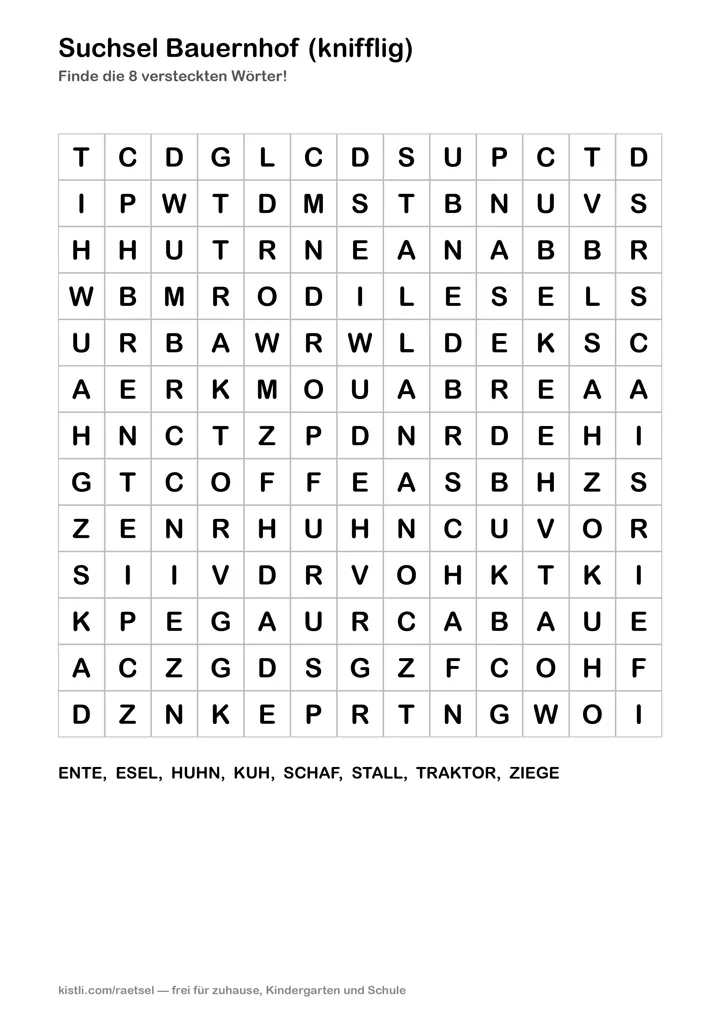 Suchsel Bauernhof (knifflig)
Finde die 8 versteckten Wörter!

| T | C | D | G | L | C | D | S | U | P | C | T | D |
|---|---|---|---|---|---|---|---|---|---|---|---|---|
| I | P | W | T | D | M | S | T | B | N | U | V | S |
| H | H | U | T | R | N | E | A | N | A | B | B | R |
| W | B | M | R | O | D | I | L | E | S | E | L | S |
| U | R | B | A | W | R | W | L | D | E | K | S | C |
| A | E | R | K | M | O | U | A | B | R | E | A | A |
| H | N | C | T | Z | P | D | N | R | D | E | H | I |
| G | T | C | O | F | F | E | A | S | B | H | Z | S |
| Z | E | N | R | H | U | H | N | C | U | V | O | R |
| S | I | I | V | D | R | V | O | H | K | T | K | I |
| K | P | E | G | A | U | R | C | A | B | A | U | E |
| A | C | Z | G | D | S | G | Z | F | C | O | H | F |
| D | Z | N | K | E | P | R | T | N | G | W | O | I |

ENTE, ESEL, HUHN, KUH, SCHAF, STALL, TRAKTOR, ZIEGE

kistli.com/raetsel — frei für zuhause, Kindergarten und Schule